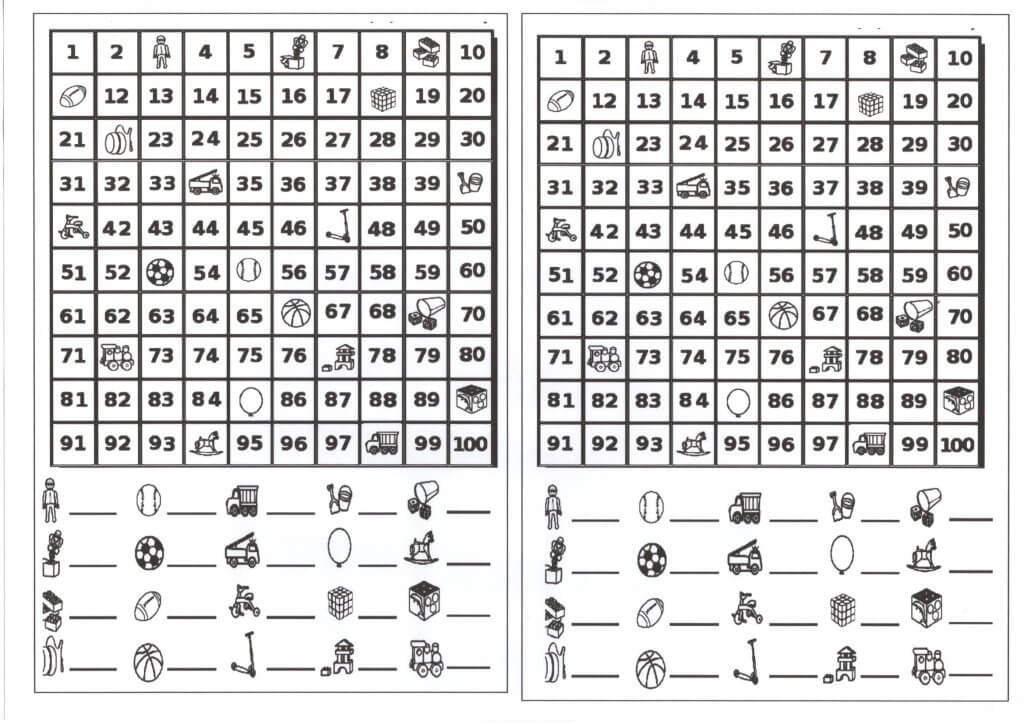 | 1 | 2 |  | 4 | 5 |  | 7 | 8 |  | 10 |
|---|---|---|---|---|---|---|---|---|---|
|  | 12 | 13 | 14 | 15 | 16 | 17 |  | 19 | 20 |
| 21 |  | 23 | 24 | 25 | 26 | 27 | 28 | 29 | 30 |
| 31 | 32 | 33 |  | 35 | 36 | 37 | 38 | 39 |  |
|  | 42 | 43 | 44 | 45 | 46 |  | 48 | 49 | 50 |
| 51 | 52 |  | 54 |  | 56 | 57 | 58 | 59 | 60 |
| 61 | 62 | 63 | 64 | 65 |  | 67 | 68 |  | 70 |
| 71 |  | 73 | 74 | 75 | 76 |  | 78 | 79 | 80 |
| 81 | 82 | 83 | 84 |  | 86 | 87 | 88 | 89 |  |
| 91 | 92 | 93 |  | 95 | 96 | 97 |  | 99 | 100 |

| 1 | 2 |  | 4 | 5 |  | 7 | 8 |  | 10 |
|---|---|---|---|---|---|---|---|---|---|
|  | 12 | 13 | 14 | 15 | 16 | 17 |  | 19 | 20 |
| 21 |  | 23 | 24 | 25 | 26 | 27 | 28 | 29 | 30 |
| 31 | 32 | 33 |  | 35 | 36 | 37 | 38 | 39 |  |
|  | 42 | 43 | 44 | 45 | 46 |  | 48 | 49 | 50 |
| 51 | 52 |  | 54 |  | 56 | 57 | 58 | 59 | 60 |
| 61 | 62 | 63 | 64 | 65 |  | 67 | 68 |  | 70 |
| 71 |  | 73 | 74 | 75 | 76 |  | 78 | 79 | 80 |
| 81 | 82 | 83 | 84 |  | 86 | 87 | 88 | 89 |  |
| 91 | 92 | 93 |  | 95 | 96 | 97 |  | 99 | 100 |